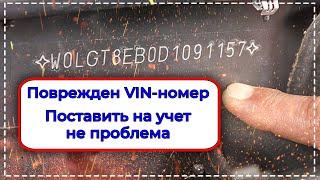 W0LGT8EB0D1091157

Поврежден VIN-номер

Поставить на учет не проблема